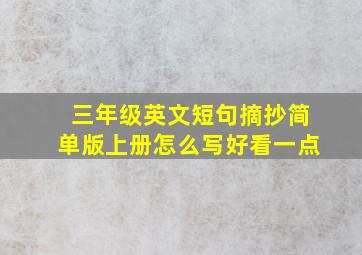 三年级英文短句摘抄简单版上册怎么写好看一点